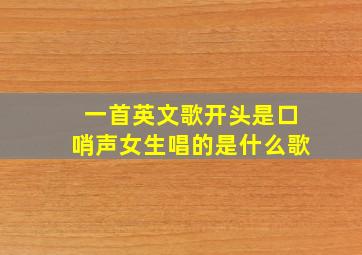 一首英文歌开头是口哨声女生唱的是什么歌